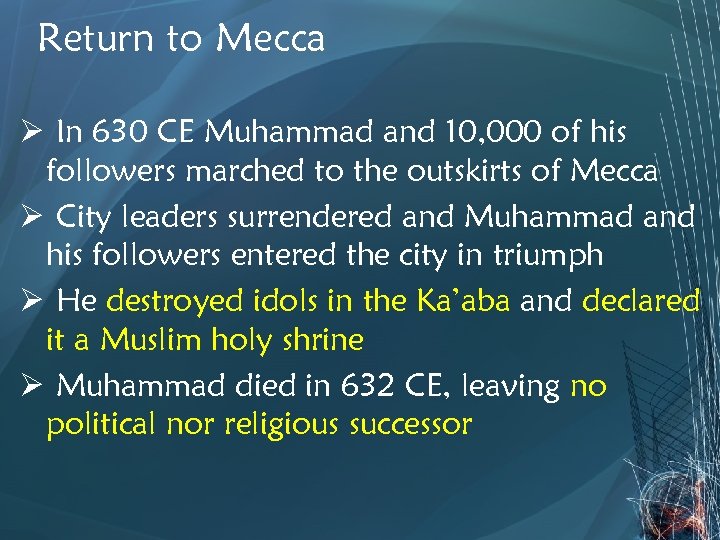 Return to Mecca

➢ In 630 CE Muhammad and 10,000 of his followers marched to the outskirts of Mecca

➢ City leaders surrendered and Muhammad and his followers entered the city in triumph

➢ He destroyed idols in the Ka'aba and declared it a Muslim holy shrine

➢ Muhammad died in 632 CE, leaving no political nor religious successor